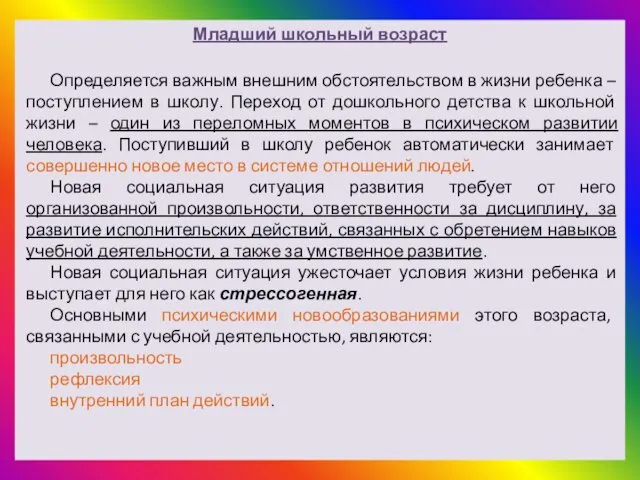 Младший школьный возраст

Определяется важным внешним обстоятельством в жизни ребенка – поступлением в школу. Переход от дошкольного детства к школьной жизни – один из переломных моментов в психическом развитии человека. Поступивший в школу ребенок автоматически занимает совершенно новое место в системе отношений людей.

Новая социальная ситуация развития требует от него организованной произвольности, ответственности за дисциплину, за развитие исполнительских действий, связанных с обретением навыков учебной деятельности, а также за умственное развитие.

Новая социальная ситуация ужесточает условия жизни ребенка и выступает для него как стрессогенная.

Основными психическими новообразованиями этого возраста, связанными с учебной деятельностью, являются:
произвольность
рефлексия
внутренний план действий.